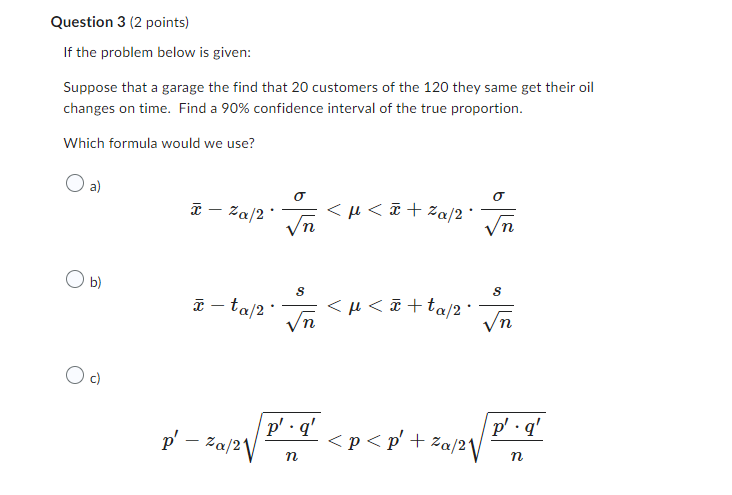 **Question 3** (2 points)

If the problem below is given:

Suppose that a garage the find that 20 customers of the 120 they same get their oil changes on time. Find a 90% confidence interval of the true proportion.

Which formula would we use?

a)

$\bar{x} - z_{\alpha/2} \cdot \frac{\sigma}{\sqrt{n}} < \mu < \bar{x} + z_{\alpha/2} \cdot \frac{\sigma}{\sqrt{n}}$

b)

$\bar{x} - t_{\alpha/2} \cdot \frac{s}{\sqrt{n}} < \mu < \bar{x} + t_{\alpha/2} \cdot \frac{s}{\sqrt{n}}$

c)

$p' - z_{\alpha/2}\sqrt{\frac{p' \cdot q'}{n}} < p < p' + z_{\alpha/2}\sqrt{\frac{p' \cdot q'}{n}}$